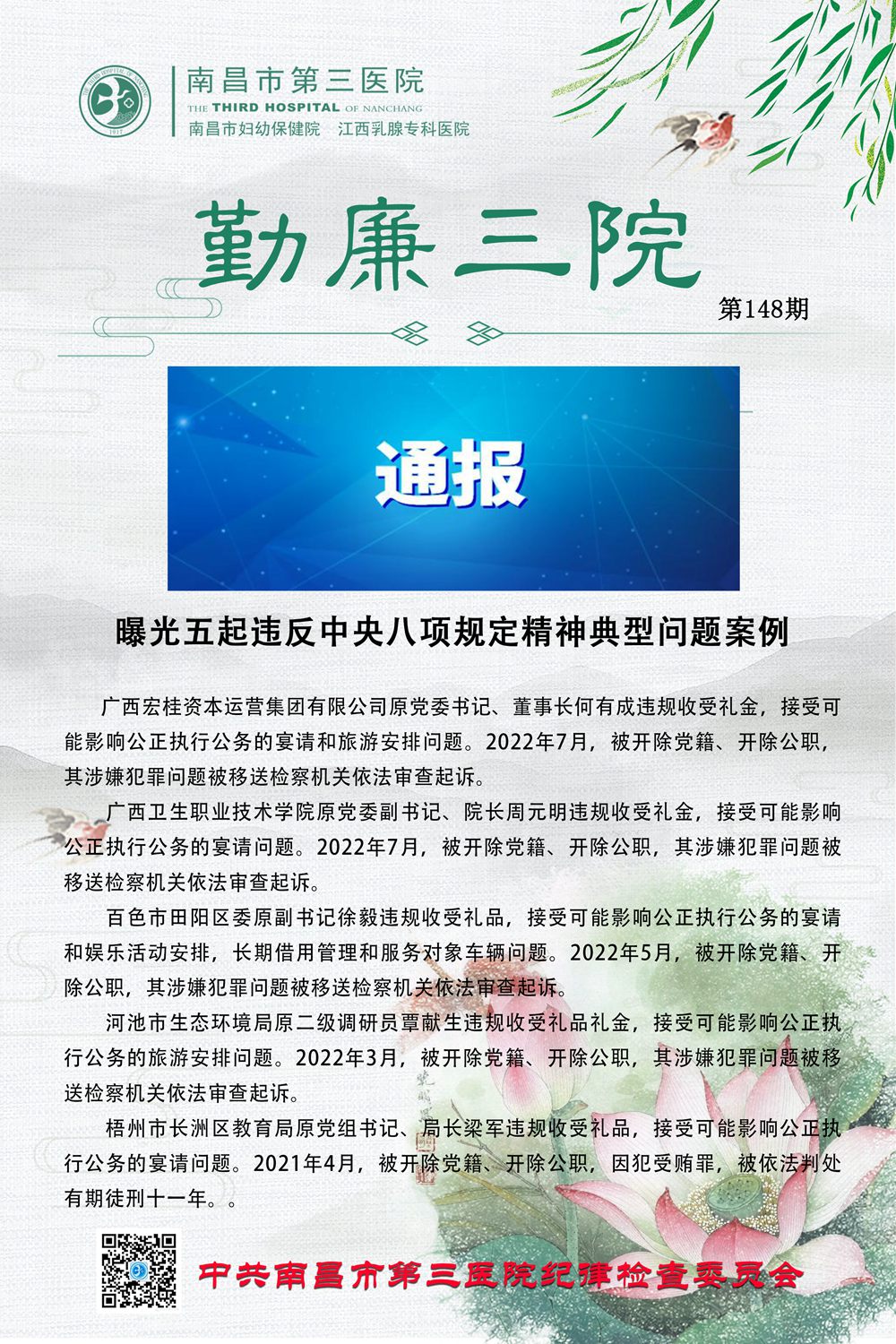 南昌市第三医院
THE THIRD HOSPITAL OF NANCHANG
南昌市妇幼保健院 江西乳腺专科医院

勤廉三院

第148期

通报

曝光五起违反中央八项规定精神典型问题案例

广西宏桂资本运营集团有限公司原党委书记、董事长何有成违规收受礼金，接受可能影响公正执行公务的宴请和旅游安排问题。2022年7月，被开除党籍、开除公职，其涉嫌犯罪问题被移送检察机关依法审查起诉。

广西卫生职业技术学院原党委副书记、院长周元明违规收受礼金，接受可能影响公正执行公务的宴请问题。2022年7月，被开除党籍、开除公职，其涉嫌犯罪问题被移送检察机关依法审查起诉。

百色市田阳区委原副书记徐毅违规收受礼品，接受可能影响公正执行公务的宴请和娱乐活动安排，长期借用管理和服务对象车辆问题。2022年5月，被开除党籍、开除公职，其涉嫌犯罪问题被移送检察机关依法审查起诉。

河池市生态环境局原二级调研员覃献生违规收受礼品礼金，接受可能影响公正执行公务的旅游安排问题。2022年3月，被开除党籍、开除公职，其涉嫌犯罪问题被移送检察机关依法审查起诉。

梧州市长洲区教育局原党组书记、局长梁军违规收受礼品，接受可能影响公正执行公务的宴请问题。2021年4月，被开除党籍、开除公职，因犯受贿罪，被依法判处有期徒刑十一年。。

中共南昌市第三医院纪律检查委员会